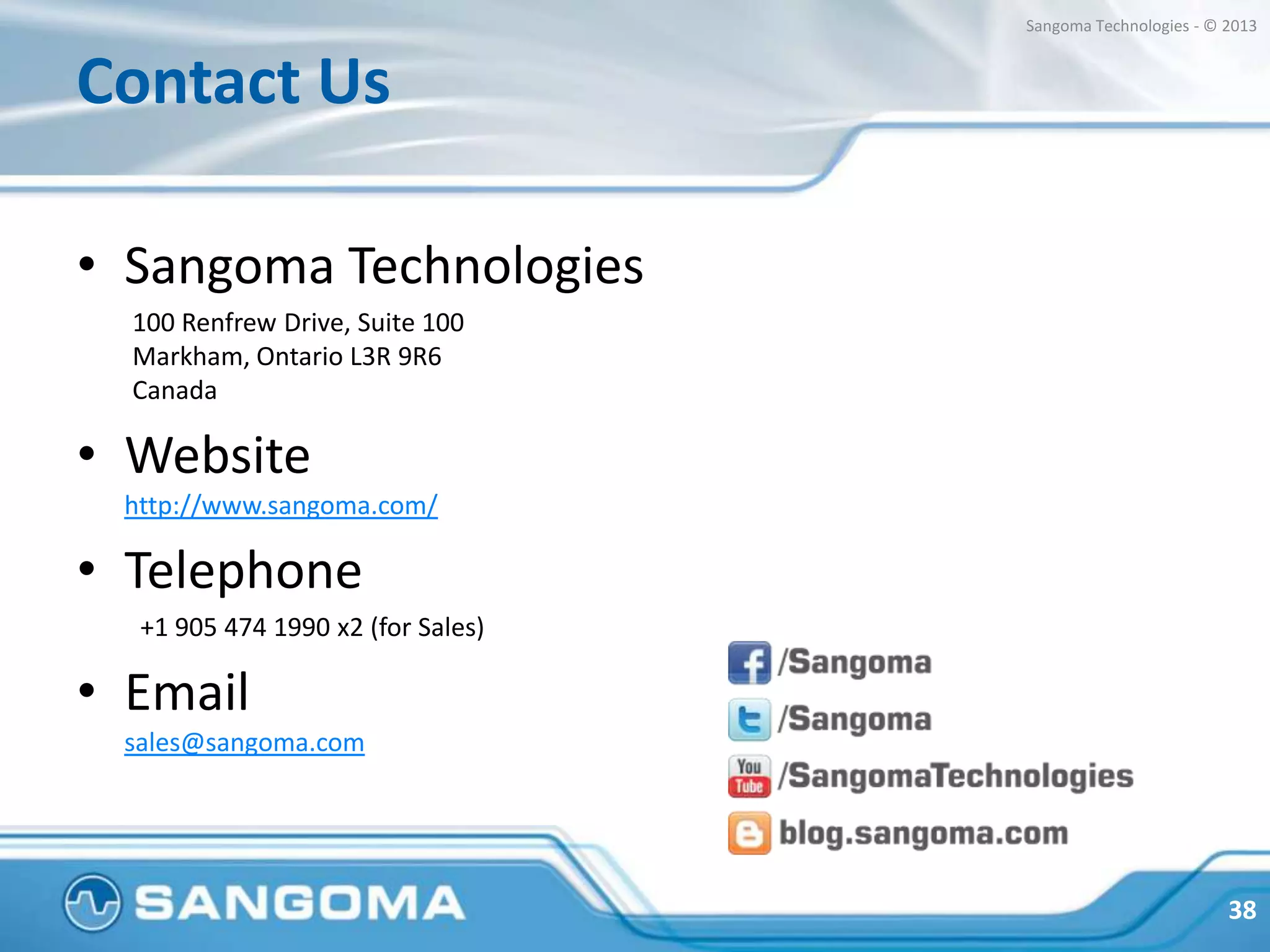 Sangoma Technologies - © 2013

Contact Us

• Sangoma Technologies

100 Renfrew Drive, Suite 100
Markham, Ontario L3R 9R6
Canada

• Website

http://www.sangoma.com/

• Telephone

+1 905 474 1990 x2 (for Sales)

• Email

sales@sangoma.com

/Sangoma
/Sangoma
You Tube /SangomaTechnologies
blog.sangoma.com

SANGOMA

38